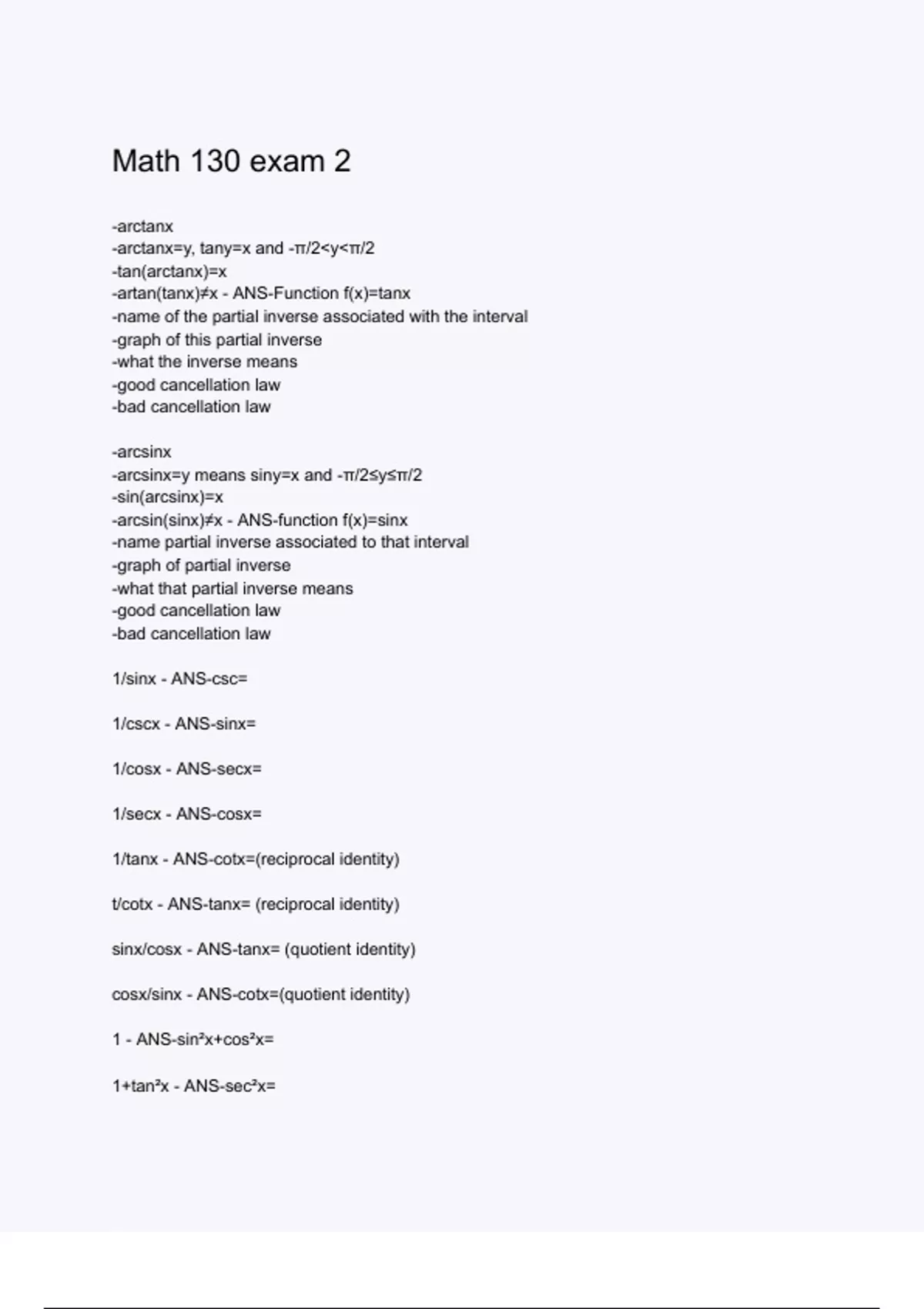 Math 130 exam 2

-arctanx
-arctanx=y, tany=x and -π/2<y<π/2
-tan(arctanx)=x
-artan(tanx)≠x - ANS-Function f(x)=tanx
-name of the partial inverse associated with the interval
-graph of this partial inverse
-what the inverse means
-good cancellation law
-bad cancellation law

-arcsinx
-arcsinx=y means siny=x and -π/2≤y≤π/2
-sin(arcsinx)=x
-arcsin(sinx)≠x - ANS-function f(x)=sinx
-name partial inverse associated to that interval
-graph of partial inverse
-what that partial inverse means
-good cancellation law
-bad cancellation law

1/sinx - ANS-csc=

1/cscx - ANS-sinx=

1/cosx - ANS-secx=

1/secx - ANS-cosx=

1/tanx - ANS-cotx=(reciprocal identity)

t/cotx - ANS-tanx= (reciprocal identity)

sinx/cosx - ANS-tanx= (quotient identity)

cosx/sinx - ANS-cotx=(quotient identity)

1 - ANS-sin²x+cos²x=

1+tan²x - ANS-sec²x=